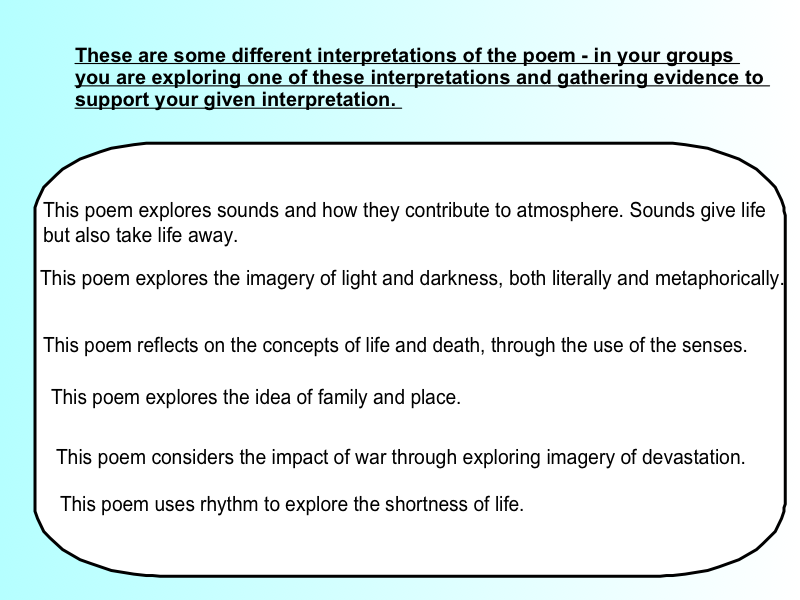 These are some different interpretations of the poem - in your groups you are exploring one of these interpretations and gathering evidence to support your given interpretation.

This poem explores sounds and how they contribute to atmosphere. Sounds give life but also take life away.

This poem explores the imagery of light and darkness, both literally and metaphorically.

This poem reflects on the concepts of life and death, through the use of the senses.

This poem explores the idea of family and place.

This poem considers the impact of war through exploring imagery of devastation.

This poem uses rhythm to explore the shortness of life.